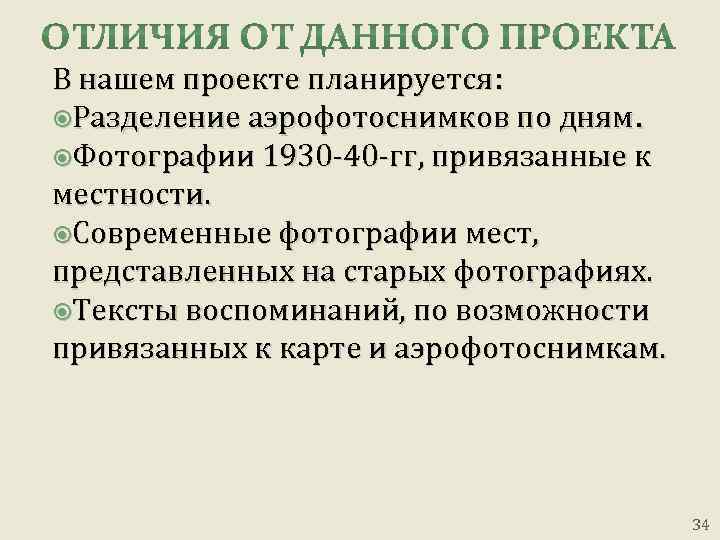 ОТЛИЧИЯ ОТ ДАННОГО ПРОЕКТА

В нашем проекте планируется:

Разделение аэрофотоснимков по дням.

Фотографии 1930-40-гг, привязанные к местности.

Современные фотографии мест, представленных на старых фотографиях.

Тексты воспоминаний, по возможности привязанных к карте и аэрофотоснимкам.

34